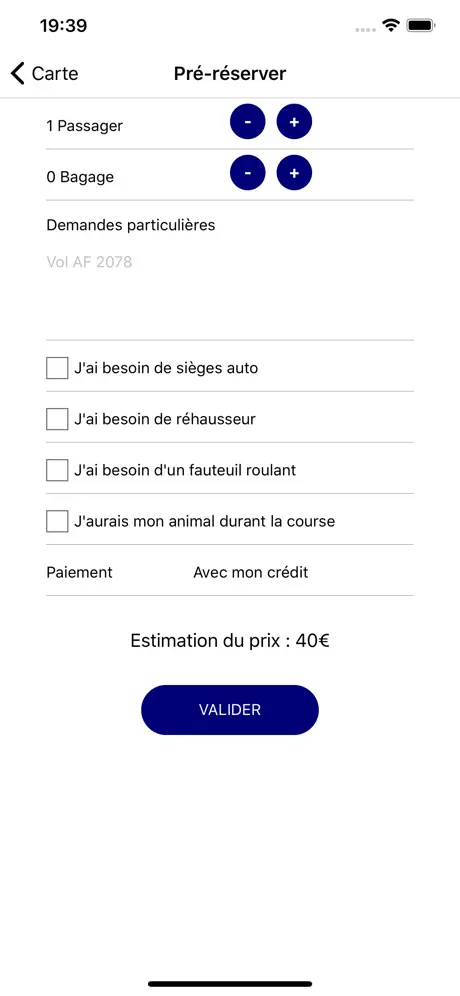 19:39

Carte Pré-réserver

1 Passager - +

0 Bagage - +

Demandes particulières

Vol AF 2078

J'ai besoin de sièges auto

J'ai besoin de réhausseur

J'ai besoin d'un fauteuil roulant

J'aurais mon animal durant la course

Paiement Avec mon crédit

Estimation du prix : 40€

VALIDER